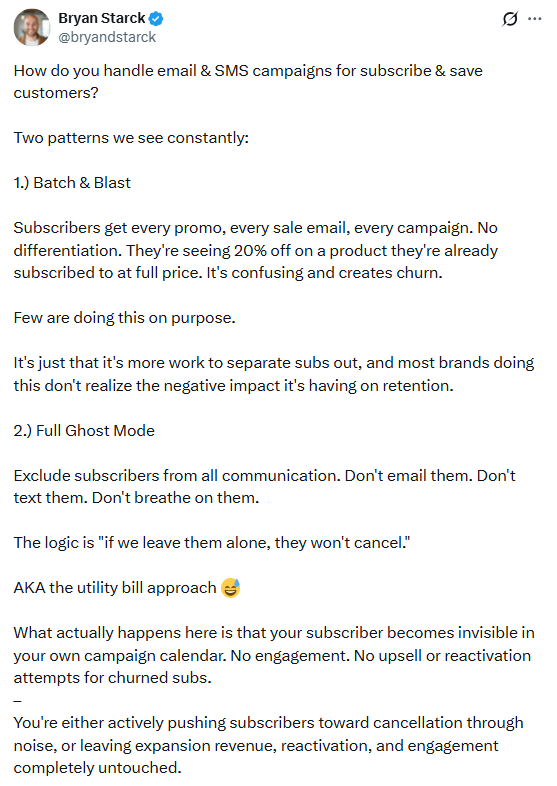 Bryan Starck
@bryandstarck

How do you handle email & SMS campaigns for subscribe & save customers?

Two patterns we see constantly:

1.) Batch & Blast

Subscribers get every promo, every sale email, every campaign. No differentiation. They're seeing 20% off on a product they're already subscribed to at full price. It's confusing and creates churn.

Few are doing this on purpose.

It's just that it's more work to separate subs out, and most brands doing this don't realize the negative impact it's having on retention.

2.) Full Ghost Mode

Exclude subscribers from all communication. Don't email them. Don't text them. Don't breathe on them.

The logic is "if we leave them alone, they won't cancel."

AKA the utility bill approach 😅

What actually happens here is that your subscriber becomes invisible in your own campaign calendar. No engagement. No upsell or reactivation attempts for churned subs.
–
You're either actively pushing subscribers toward cancellation through noise, or leaving expansion revenue, reactivation, and engagement completely untouched.